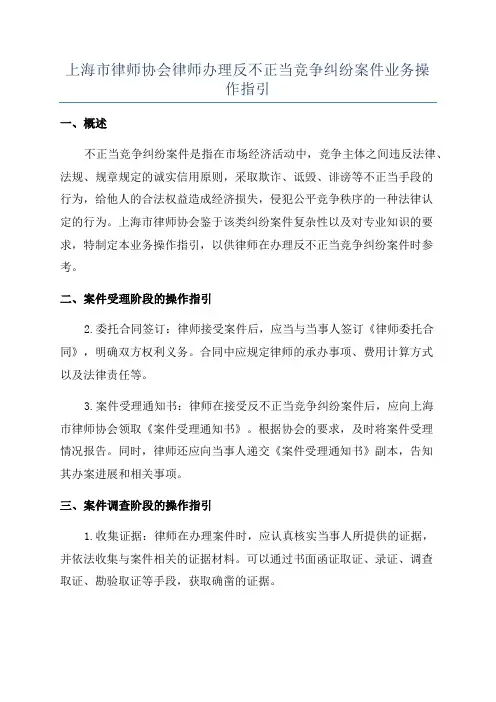 上海市律师协会律师办理反不正当竞争纠纷案件业务操作指引

一、概述

不正当竞争纠纷案件是指在市场经济活动中，竞争主体之间违反法律、法规、规章规定的诚实信用原则，采取欺诈、诋毁、诽谤等不正当手段的行为，给他人的合法权益造成经济损失，侵犯公平竞争秩序的一种法律认定的行为。上海市律师协会鉴于该类纠纷案件复杂性以及对专业知识的要求，特制定本业务操作指引，以供律师在办理反不正当竞争纠纷案件时参考。

二、案件受理阶段的操作指引

2.委托合同签订：律师接受案件后，应当与当事人签订《律师委托合同》，明确双方权利义务。合同中应规定律师的承办事项、费用计算方式以及法律责任等。

3.案件受理通知书：律师在接受反不正当竞争纠纷案件后，应向上海市律师协会领取《案件受理通知书》。根据协会的要求，及时将案件受理情况报告。同时，律师还应向当事人递交《案件受理通知书》副本，告知其办案进展和相关事项。

三、案件调查阶段的操作指引

1.收集证据：律师在办理案件时，应认真核实当事人所提供的证据，并依法收集与案件相关的证据材料。可以通过书面函证取证、录证、调查取证、勘验取证等手段，获取确凿的证据。